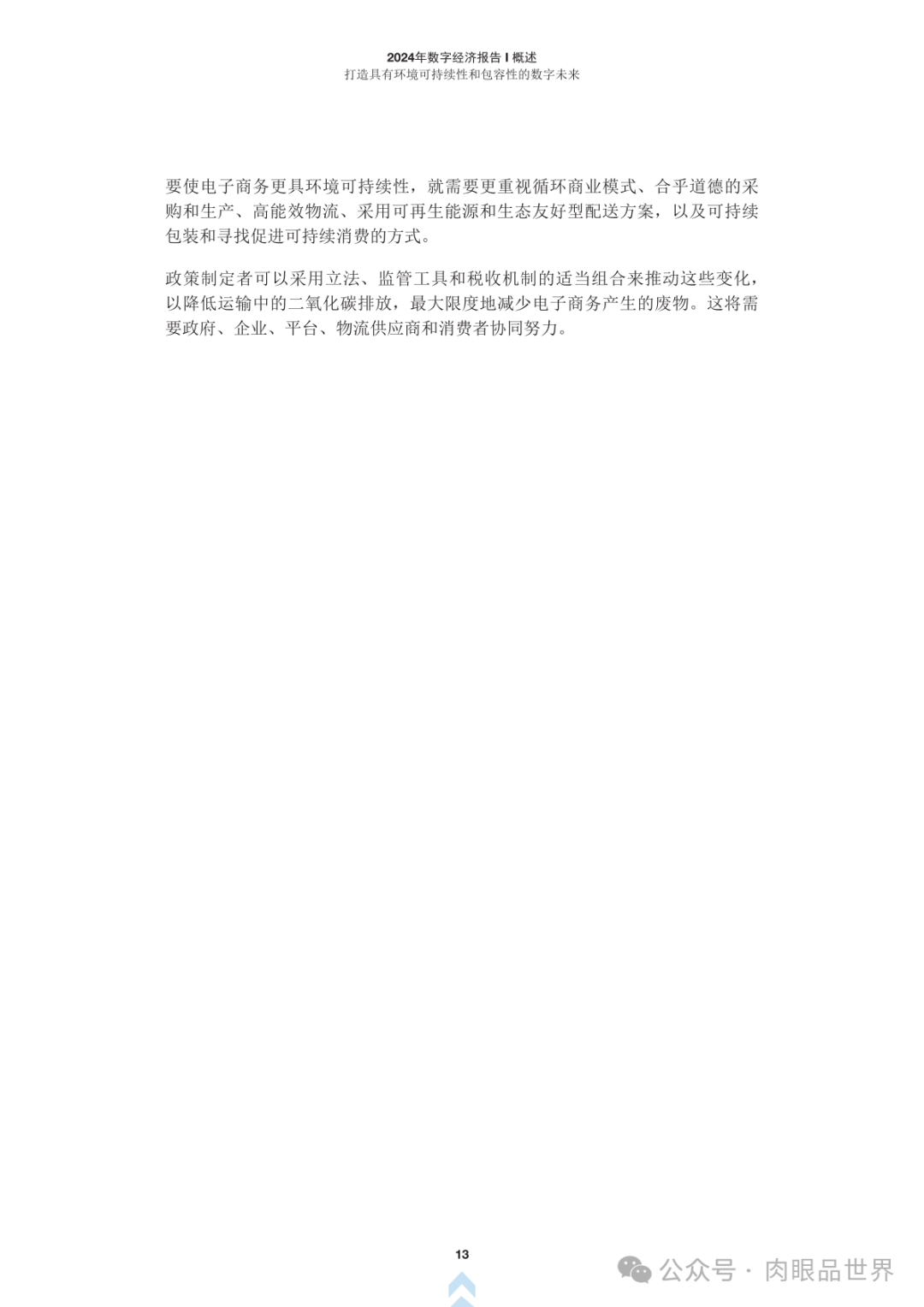 2024年数字经济报告 I 概述
打造具有环境可持续性和包容性的数字未来

要使电子商务更具环境可持续性，就需要更重视循环商业模式、合乎道德的采购和生产、高能效物流、采用可再生能源和生态友好型配送方案，以及可持续包装和寻找促进可持续消费的方式。

政策制定者可以采用立法、监管工具和税收机制的适当组合来推动这些变化，以降低运输中的二氧化碳排放，最大限度地减少电子商务产生的废物。这将需要政府、企业、平台、物流供应商和消费者协同努力。

13

公众号 · 肉眼品世界